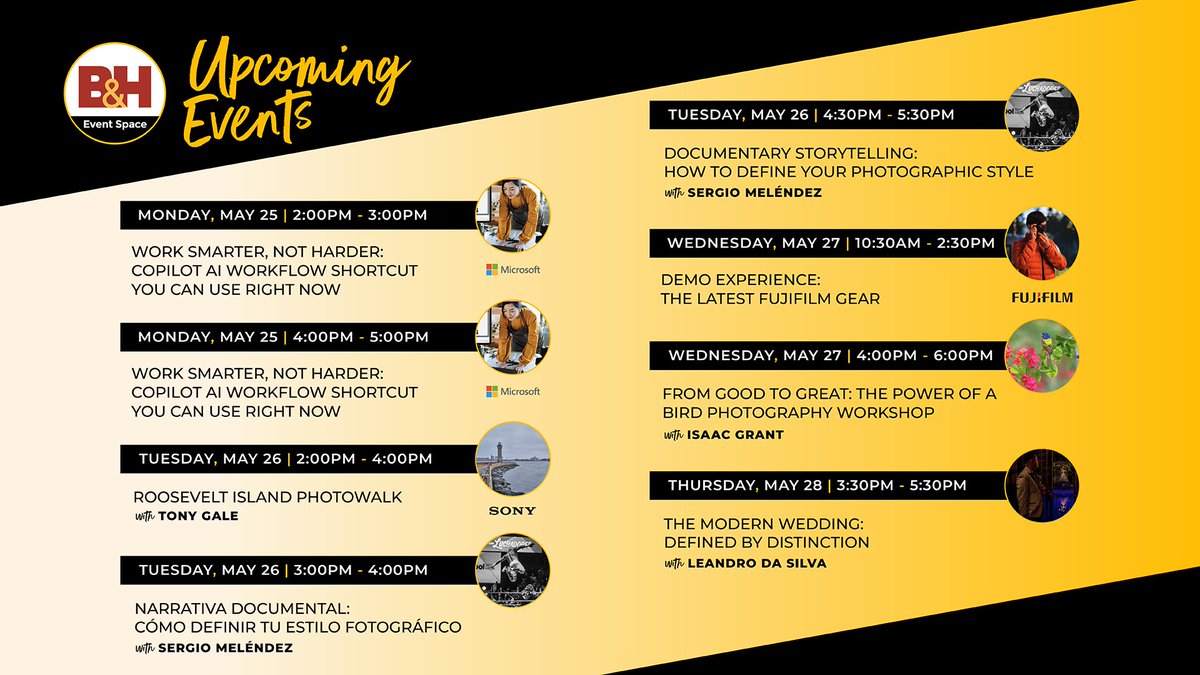 B&H
Event Space

Upcoming Events

MONDAY, MAY 25 | 2:00PM - 3:00PM

WORK SMARTER, NOT HARDER: COPILOT AI WORKFLOW SHORTCUT YOU CAN USE RIGHT NOW

Microsoft

MONDAY, MAY 25 | 4:00PM - 5:00PM

WORK SMARTER, NOT HARDER: COPILOT AI WORKFLOW SHORTCUT YOU CAN USE RIGHT NOW

Microsoft

TUESDAY, MAY 26 | 2:00PM - 4:00PM

ROOSEVELT ISLAND PHOTOWALK
with TONY GALE

SONY

TUESDAY, MAY 26 | 3:00PM - 4:00PM

NARRATIVA DOCUMENTAL: CÓMO DEFINIR TU ESTILO FOTOGRÁFICO
with SERGIO MELÉNDEZ

TUESDAY, MAY 26 | 4:30PM - 5:30PM

DOCUMENTARY STORYTELLING: HOW TO DEFINE YOUR PHOTOGRAPHIC STYLE
with SERGIO MELÉNDEZ

WEDNESDAY, MAY 27 | 10:30AM - 2:30PM

DEMO EXPERIENCE: THE LATEST FUJIFILM GEAR

FUJIFILM

WEDNESDAY, MAY 27 | 4:00PM - 6:00PM

FROM GOOD TO GREAT: THE POWER OF A BIRD PHOTOGRAPHY WORKSHOP
with ISAAC GRANT

THURSDAY, MAY 28 | 3:30PM - 5:30PM

THE MODERN WEDDING: DEFINED BY DISTINCTION
with LEANDRO DA SILVA